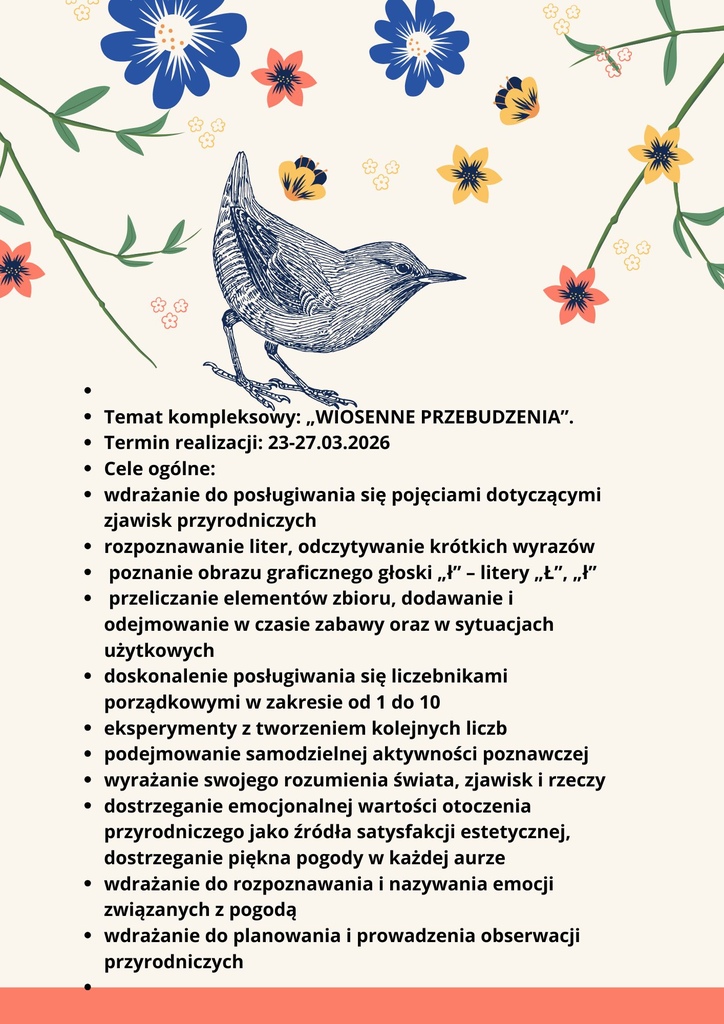 •
• Temat kompleksowy: „WIOSENNE PRZEBUDZENIA”.
• Termin realizacji: 23-27.03.2026
• Cele ogólne:
• wdrażanie do posługiwania się pojęciami dotyczącymi zjawisk przyrodniczych
• rozpoznawanie liter, odczytywanie krótkich wyrazów
• poznanie obrazu graficznego głoski „ł” – litery „Ł”, „ł”
• przeliczanie elementów zbioru, dodawanie i odejmowanie w czasie zabawy oraz w sytuacjach użytkowych
• doskonalenie posługiwania się liczebnikami porządkowymi w zakresie od 1 do 10
• eksperymenty z tworzeniem kolejnych liczb
• podejmowanie samodzielnej aktywności poznawczej
• wyrażanie swojego rozumienia świata, zjawisk i rzeczy
• dostrzeganie emocjonalnej wartości otoczenia przyrodniczego jako źródła satysfakcji estetycznej, dostrzeganie piękna pogody w każdej aurze
• wdrażanie do rozpoznawania i nazywania emocji związanych z pogodą
• wdrażanie do planowania i prowadzenia obserwacji przyrodniczych
•